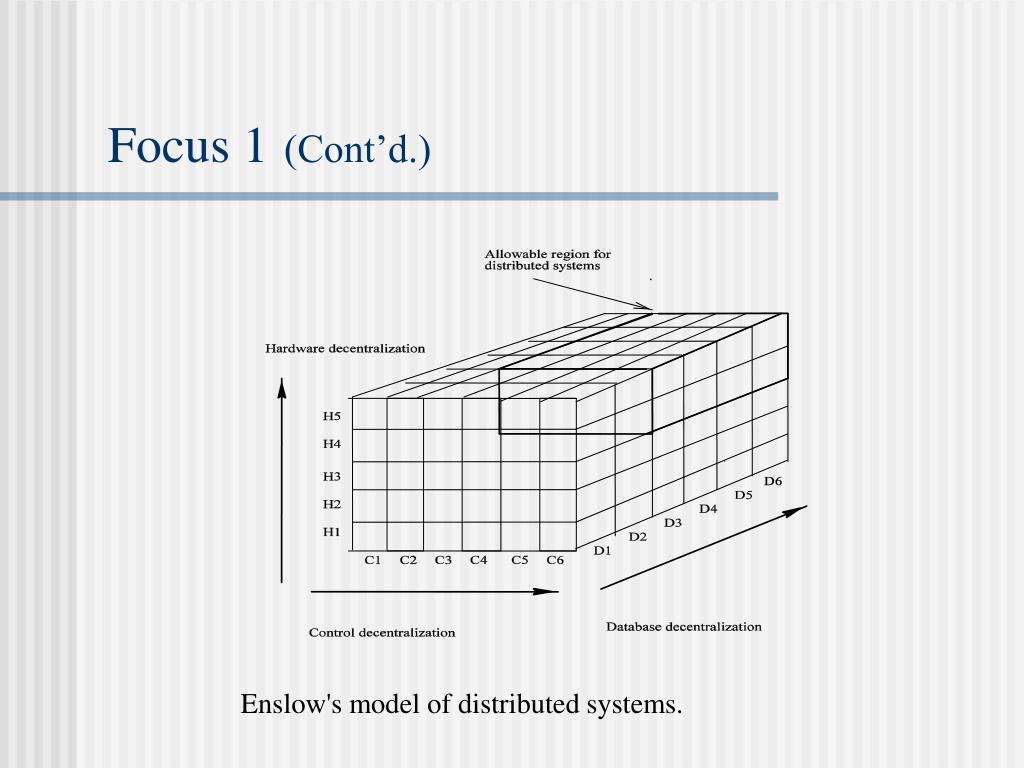 Focus 1 (Cont’d.)

Allowable region for distributed systems

Hardware decentralization

H5
H4
H3
H2
H1

C1 C2 C3 C4 C5 C6

D1 D2 D3 D4 D5 D6

Control decentralization

Database decentralization

Enslow's model of distributed systems.